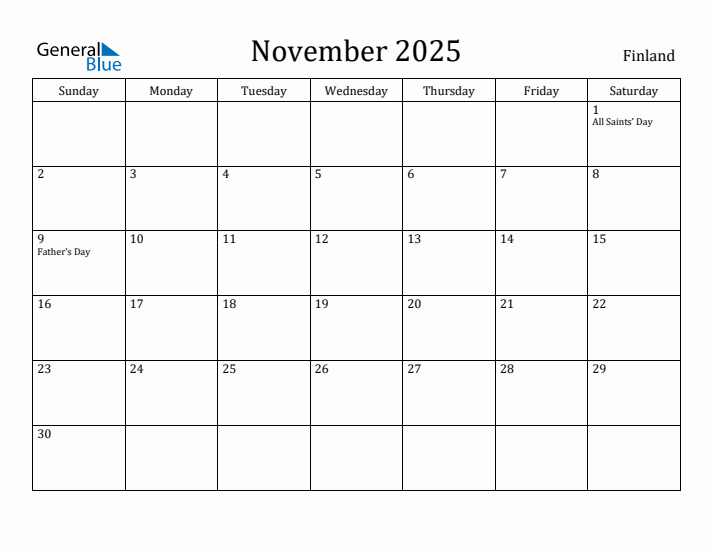 General Blue

November 2025

Finland

| Sunday | Monday | Tuesday | Wednesday | Thursday | Friday | Saturday |
|---|---|---|---|---|---|---|
| | | | | | | 1 All Saints' Day |
| 2 | 3 | 4 | 5 | 6 | 7 | 8 |
| 9 Father's Day | 10 | 11 | 12 | 13 | 14 | 15 |
| 16 | 17 | 18 | 19 | 20 | 21 | 22 |
| 23 | 24 | 25 | 26 | 27 | 28 | 29 |
| 30 | | | | | | |